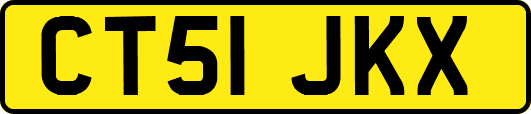 CT51 JKX